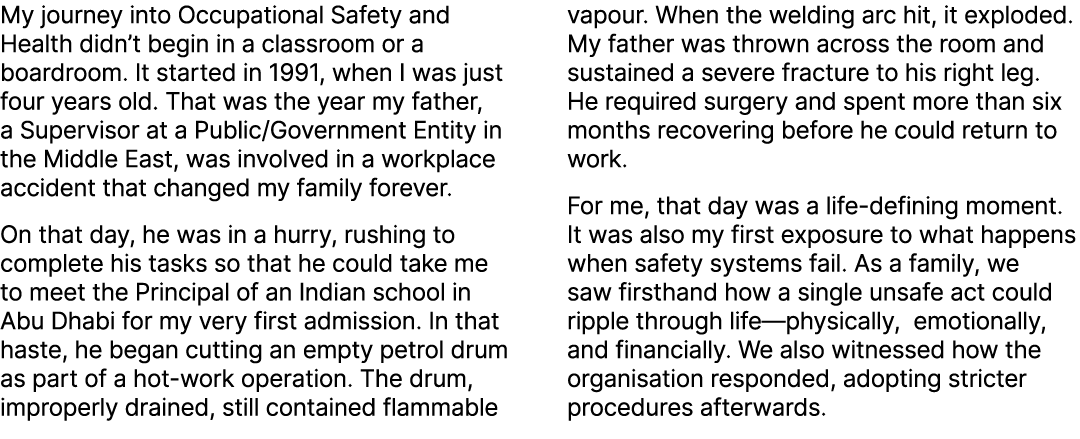 My journey into Occupational Safety and Health didn't begin in a classroom or a boardroom. It started in 1991, when I was just four years old. That was the year my father, a Supervisor at a Public/Government Entity in the Middle East, was involved in a workplace accident that changed my family forever.

On that day, he was in a hurry, rushing to complete his tasks so that he could take me to meet the Principal of an Indian school in Abu Dhabi for my very first admission. In that haste, he began cutting an empty petrol drum as part of a hot-work operation. The drum, improperly drained, still contained flammable vapour. When the welding arc hit, it exploded. My father was thrown across the room and sustained a severe fracture to his right leg. He required surgery and spent more than six months recovering before he could return to work.

For me, that day was a life-defining moment. It was also my first exposure to what happens when safety systems fail. As a family, we saw firsthand how a single unsafe act could ripple through life—physically, emotionally, and financially. We also witnessed how the organisation responded, adopting stricter procedures afterwards.